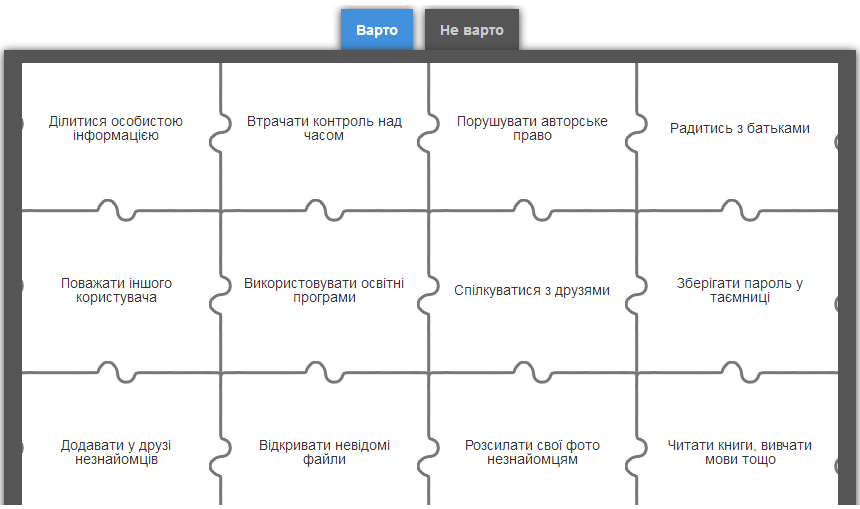 Варто
Не варто

Ділитися особистою інформацією

Втрачати контроль над часом

Порушувати авторське право

Радитись з батьками

Поважати іншого користувача

Використовувати освітні програми

Спілкуватися з друзями

Зберігати пароль у таємниці

Додавати у друзі незнайомців

Відкривати невідомі файли

Розсилати свої фото незнайомцям

Читати книги, вивчати мови тощо